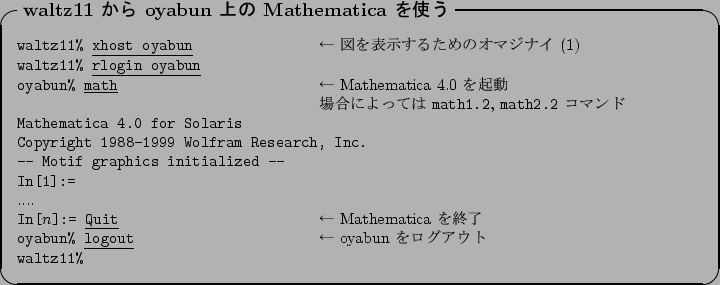 waltz11 から oyabun 上の Mathematica を使う

waltz11% xhost oyabun ← 図を表示するためのオマジナイ (1)
waltz11% rlogin oyabun
oyabun% math ← Mathematica 4.0 を起動
場合によっては math1.2, math2.2 コマンド
Mathematica 4.0 for Solaris
Copyright 1988-1999 Wolfram Research, Inc.
-- Motif graphics initialized --
In[1]:=
....
In[$n$]:= Quit ← Mathematica を終了
oyabun% logout ← oyabun をログアウト
waltz11%